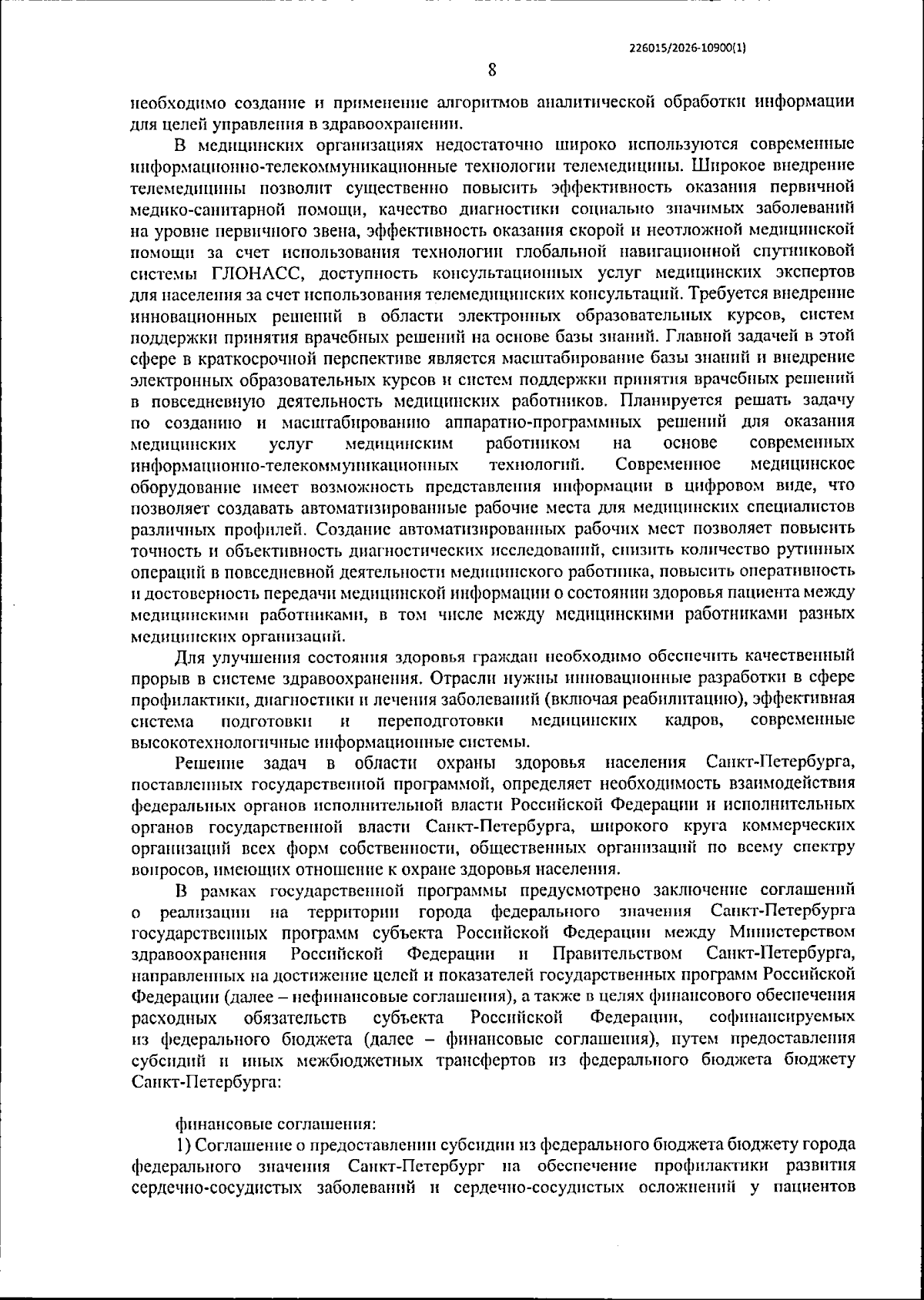 226015/2026-10900(1)

8

необходимо создание и применение алгоритмов аналитической обработки информации для целей управления в здравоохранении.

В медицинских организациях недостаточно широко используются современные информационно-телекоммуникационные технологии телемедицины. Широкое внедрение телемедицины позволит существенно повысить эффективность оказания первичной медико-санитарной помощи, качество диагностики социально значимых заболеваний на уровне первичного звена, эффективность оказания скорой и неотложной медицинской помощи за счет использования технологии глобальной навигационной спутниковой системы ГЛОНАСС, доступность консультационных услуг медицинских экспертов для населения за счет использования телемедицинских консультаций. Требуется внедрение инновационных решений в области электронных образовательных курсов, систем поддержки принятия врачебных решений на основе базы знаний. Главной задачей в этой сфере в краткосрочной перспективе является масштабирование базы знаний и внедрение электронных образовательных курсов и систем поддержки принятия врачебных решений в повседневную деятельность медицинских работников. Планируется решать задачу по созданию и масштабированию аппаратно-программных решений для оказания медицинских услуг медицинским работником на основе современных информационно-телекоммуникационных технологий. Современное медицинское оборудование имеет возможность представления информации в цифровом виде, что позволяет создавать автоматизированные рабочие места для медицинских специалистов различных профилей. Создание автоматизированных рабочих мест позволяет повысить точность и объективность диагностических исследований, снизить количество рутинных операций в повседневной деятельности медицинского работника, повысить оперативность и достоверность передачи медицинской информации о состоянии здоровья пациента между медицинскими работниками, в том числе между медицинскими работниками разных медицинских организаций.

Для улучшения состояния здоровья граждан необходимо обеспечить качественный прорыв в системе здравоохранения. Отрасли нужны инновационные разработки в сфере профилактики, диагностики и лечения заболеваний (включая реабилитацию), эффективная система подготовки и переподготовки медицинских кадров, современные высокотехнологичные информационные системы.

Решение задач в области охраны здоровья населения Санкт-Петербурга, поставленных государственной программой, определяет необходимость взаимодействия федеральных органов исполнительной власти Российской Федерации и исполнительных органов государственной власти Санкт-Петербурга, широкого круга коммерческих организаций всех форм собственности, общественных организаций по всему спектру вопросов, имеющих отношение к охране здоровья населения.

В рамках государственной программы предусмотрено заключение соглашений о реализации на территории города федерального значения Санкт-Петербурга государственных программ субъекта Российской Федерации между Министерством здравоохранения Российской Федерации и Правительством Санкт-Петербурга, направленных на достижение целей и показателей государственных программ Российской Федерации (далее – нефинансовые соглашения), а также в целях финансового обеспечения расходных обязательств субъекта Российской Федерации, софинансируемых из федерального бюджета (далее – финансовые соглашения), путем предоставления субсидий и иных межбюджетных трансфертов из федерального бюджета бюджету Санкт-Петербурга:

финансовые соглашения:

1) Соглашение о предоставлении субсидии из федерального бюджета бюджету города федерального значения Санкт-Петербург на обеспечение профилактики развития сердечно-сосудистых заболеваний и сердечно-сосудистых осложнений у пациентов